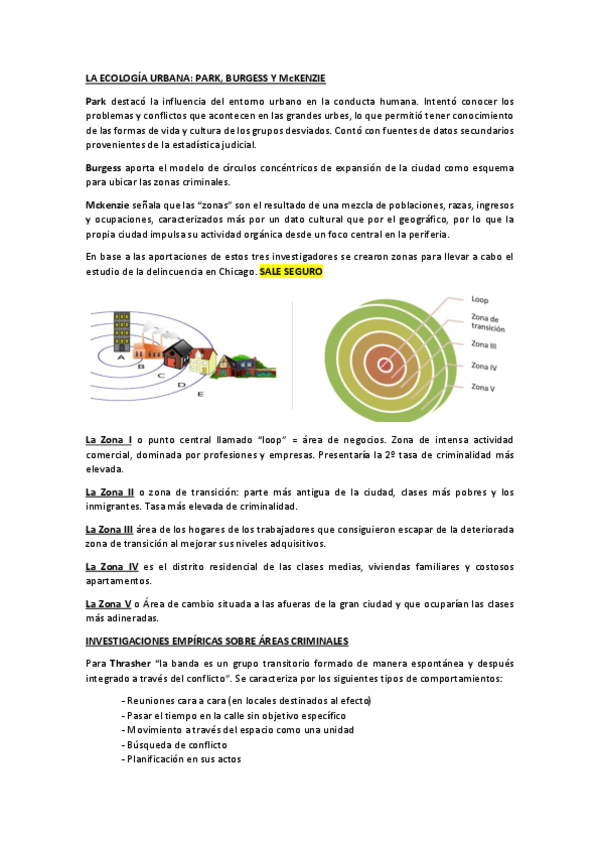 LA ECOLOGÍA URBANA: PARK, BURGESS Y McKENZIE

Park destacó la influencia del entorno urbano en la conducta humana. Intentó conocer los problemas y conflictos que acontecen en las grandes urbes, lo que permitió tener conocimiento de las formas de vida y cultura de los grupos desviados. Contó con fuentes de datos secundarios provenientes de la estadística judicial.

Burgess aporta el modelo de círculos concéntricos de expansión de la ciudad como esquema para ubicar las zonas criminales.

Mckenzie señala que las "zonas" son el resultado de una mezcla de poblaciones, razas, ingresos y ocupaciones, caracterizados más por un dato cultural que por el geográfico, por lo que la propia ciudad impulsa su actividad orgánica desde un foco central en la periferia.

En base a las aportaciones de estos tres investigadores se crearon zonas para llevar a cabo el estudio de la delincuencia en Chicago. SALE SEGURO

A
B
C
D
E

Loop
Zona de transición
Zona III
Zona IV
Zona V

La Zona I o punto central llamado "loop" = área de negocios. Zona de intensa actividad comercial, dominada por profesiones y empresas. Presentaría la 2º tasa de criminalidad más elevada.

La Zona II o zona de transición: parte más antigua de la ciudad, clases más pobres y los inmigrantes. Tasa más elevada de criminalidad.

La Zona III área de los hogares de los trabajadores que consiguieron escapar de la deteriorada zona de transición al mejorar sus niveles adquisitivos.

La Zona IV es el distrito residencial de las clases medias, viviendas familiares y costosos apartamentos.

La Zona V o Área de cambio situada a las afueras de la gran ciudad y que ocuparían las clases más adineradas.

INVESTIGACIONES EMPÍRICAS SOBRE ÁREAS CRIMINALES

Para Thrasher "la banda es un grupo transitorio formado de manera espontánea y después integrado a través del conflicto". Se caracteriza por los siguientes tipos de comportamientos:

- Reuniones cara a cara (en locales destinados al efecto)
- Pasar el tiempo en la calle sin objetivo específico
- Movimiento a través del espacio como una unidad
- Búsqueda de conflicto
- Planificación en sus actos